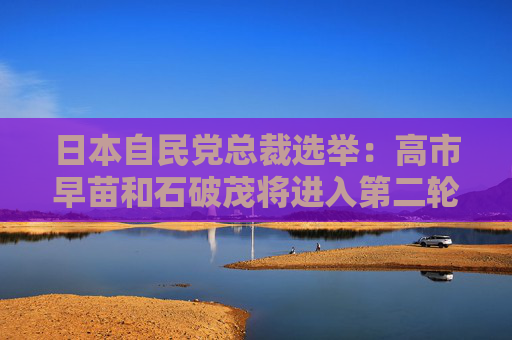 日本自民党总裁选举：高市早苗和石破茂将进入第二轮